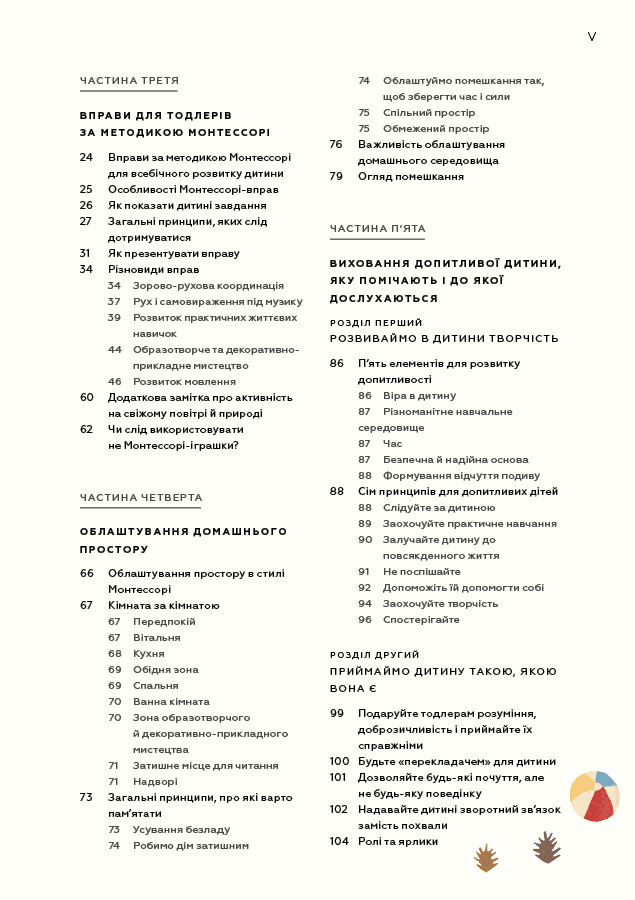 V

ЧАСТИНА ТРЕТЯ

ВПРАВИ ДЛЯ ТОДЛЕРІВ ЗА МЕТОДИКОЮ МОНТЕССОРІ

24 Вправи за методикою Монтессорі для всебічного розвитку дитини
25 Особливості Монтессорі-вправ
26 Як показати дитині завдання
27 Загальні принципи, яких слід дотримуватися
31 Як презентувати вправу
34 Різновиди вправ
34 Зорово-рухова координація
37 Рух і самовираження під музику
39 Розвиток практичних життєвих навичок
44 Образотворче та декоративно-прикладне мистецтво
46 Розвиток мовлення
60 Додаткова замітка про активність на свіжому повітрі й природі
62 Чи слід використовувати не Монтессорі-іграшки?

ЧАСТИНА ЧЕТВЕРТА

ОБЛАШТУВАННЯ ДОМАШНЬОГО ПРОСТОРУ

66 Облаштування простору в стилі Монтессорі
67 Кімната за кімнатою
67 Передпокій
67 Вітальня
68 Кухня
69 Обідня зона
69 Спальня
70 Ванна кімната
70 Зона образотворчого й декоративно-прикладного мистецтва
71 Затишне місце для читання
71 Надворі
73 Загальні принципи, про які варто пам'ятати
73 Усування безладу
74 Робимо дім затишним
74 Облаштуймо помешкання так, щоб зберегти час і сили
75 Спільний простір
75 Обмежений простір
76 Важливість облаштування домашнього середовища
79 Огляд помешкання

ЧАСТИНА П'ЯТА

ВИХОВАННЯ ДОПИТЛИВОЇ ДИТИНИ, ЯКУ ПОМІЧАЮТЬ І ДО ЯКОЇ ДОСЛУХАЮТЬСЯ

РОЗДІЛ ПЕРШИЙ
РОЗВИВАЙМО В ДИТИНИ ТВОРЧІСТЬ

86 П'ять елементів для розвитку допитливості
86 Віра в дитину
87 Різноманітне навчальне середовище
87 Час
87 Безпечна й надійна основа
88 Формування відчуття подиву
88 Сім принципів для допитливих дітей
88 Слідуйте за дитиною
89 Заохочуйте практичне навчання
90 Залучайте дитину до повсякденного життя
91 Не поспішайте
92 Допоможіть їй допомогти собі
94 Заохочуйте творчість
96 Спостерігайте

РОЗДІЛ ДРУГИЙ
ПРИЙМАЙМО ДИТИНУ ТАКОЮ, ЯКОЮ ВОНА Є

99 Подаруйте тодлерам розуміння, доброзичливість і приймайте їх справжніми
100 Будьте «перекладачем» для дитини
101 Дозволяйте будь-які почуття, але не будь-яку поведінку
102 Надавайте дитині зворотний зв'язок замість похвали
104 Ролі та ярлики